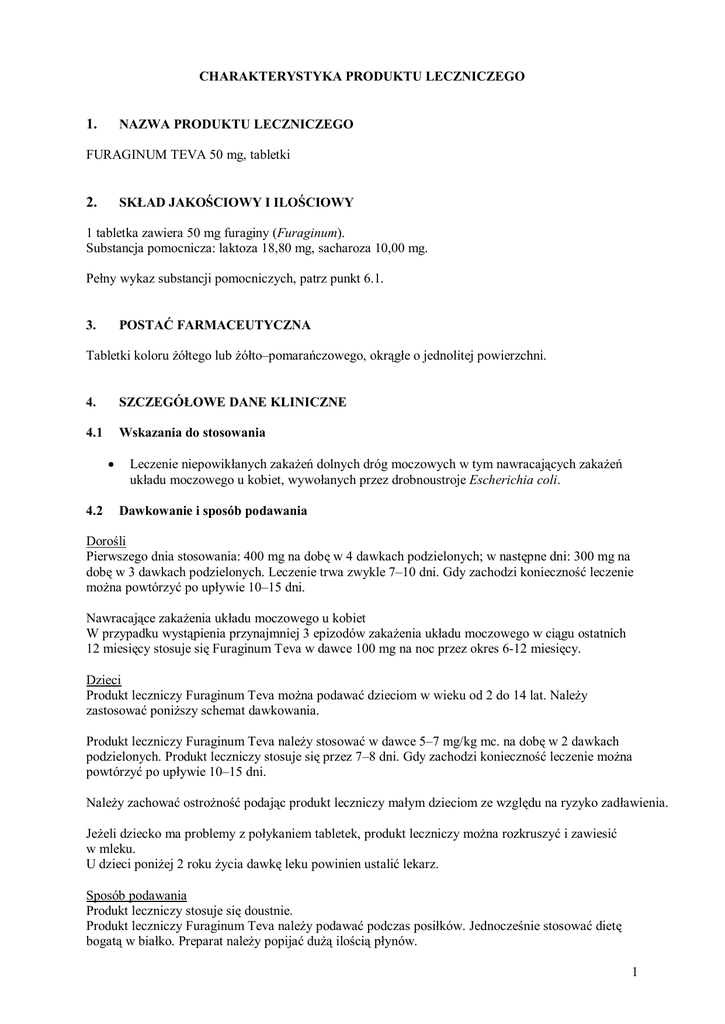 CHARAKTERYSTYKA PRODUKTU LECZNICZEGO

1. NAZWA PRODUKTU LECZNICZEGO

FURAGINUM TEVA 50 mg, tabletki

2. SKŁAD JAKOŚCIOWY I ILOŚCIOWY

1 tabletka zawiera 50 mg furaginy (Furaginum).
Substancja pomocnicza: laktoza 18,80 mg, sacharoza 10,00 mg.

Pełny wykaz substancji pomocniczych, patrz punkt 6.1.

3. POSTAĆ FARMACEUTYCZNA

Tabletki koloru żółtego lub żółto–pomarańczowego, okrągłe o jednolitej powierzchni.

4. SZCZEGÓŁOWE DANE KLINICZNE

4.1 Wskazania do stosowania

• Leczenie niepowikłanych zakażeń dolnych dróg moczowych w tym nawracających zakażeń układu moczowego u kobiet, wywołanych przez drobnoustroje Escherichia coli.

4.2 Dawkowanie i sposób podawania

Dorośli
Pierwszego dnia stosowania: 400 mg na dobę w 4 dawkach podzielonych; w następne dni: 300 mg na dobę w 3 dawkach podzielonych. Leczenie trwa zwykle 7–10 dni. Gdy zachodzi konieczność leczenie można powtórzyć po upływie 10–15 dni.

Nawracające zakażenia układu moczowego u kobiet
W przypadku wystąpienia przynajmniej 3 epizodów zakażenia układu moczowego w ciągu ostatnich 12 miesięcy stosuje się Furaginum Teva w dawce 100 mg na noc przez okres 6-12 miesięcy.

Dzieci
Produkt leczniczy Furaginum Teva można podawać dzieciom w wieku od 2 do 14 lat. Należy zastosować poniższy schemat dawkowania.

Produkt leczniczy Furaginum Teva należy stosować w dawce 5–7 mg/kg mc. na dobę w 2 dawkach podzielonych. Produkt leczniczy stosuje się przez 7–8 dni. Gdy zachodzi konieczność leczenie można powtórzyć po upływie 10–15 dni.

Należy zachować ostrożność podając produkt leczniczy małym dzieciom ze względu na ryzyko zadławienia.

Jeżeli dziecko ma problemy z połykaniem tabletek, produkt leczniczy można rozkruszyć i zawiesić w mleku.
U dzieci poniżej 2 roku życia dawkę leku powinien ustalić lekarz.

Sposób podawania
Produkt leczniczy stosuje się doustnie.
Produkt leczniczy Furaginum Teva należy podawać podczas posiłków. Jednocześnie stosować dietę bogatą w białko. Preparat należy popijać dużą ilością płynów.

1